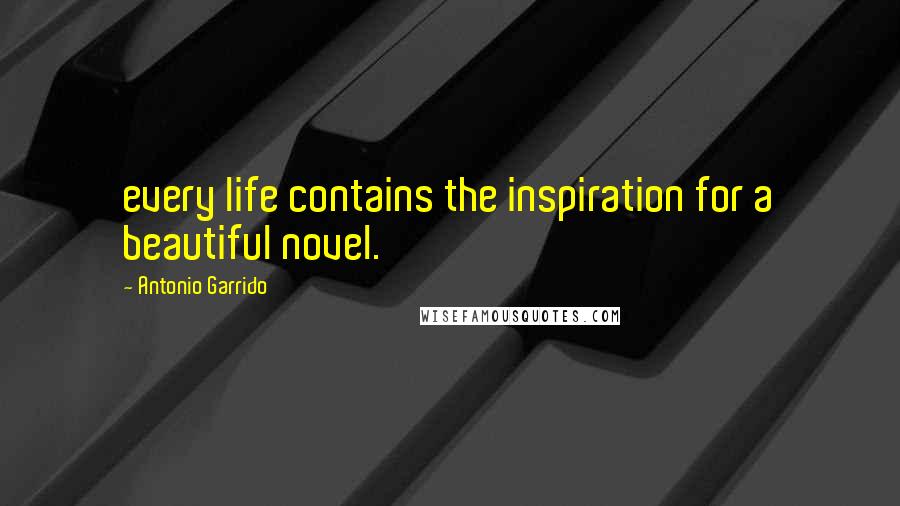 every life contains the inspiration for a beautiful novel.

- Antonio Garrido

WISEFAMOUSQUOTES.COM